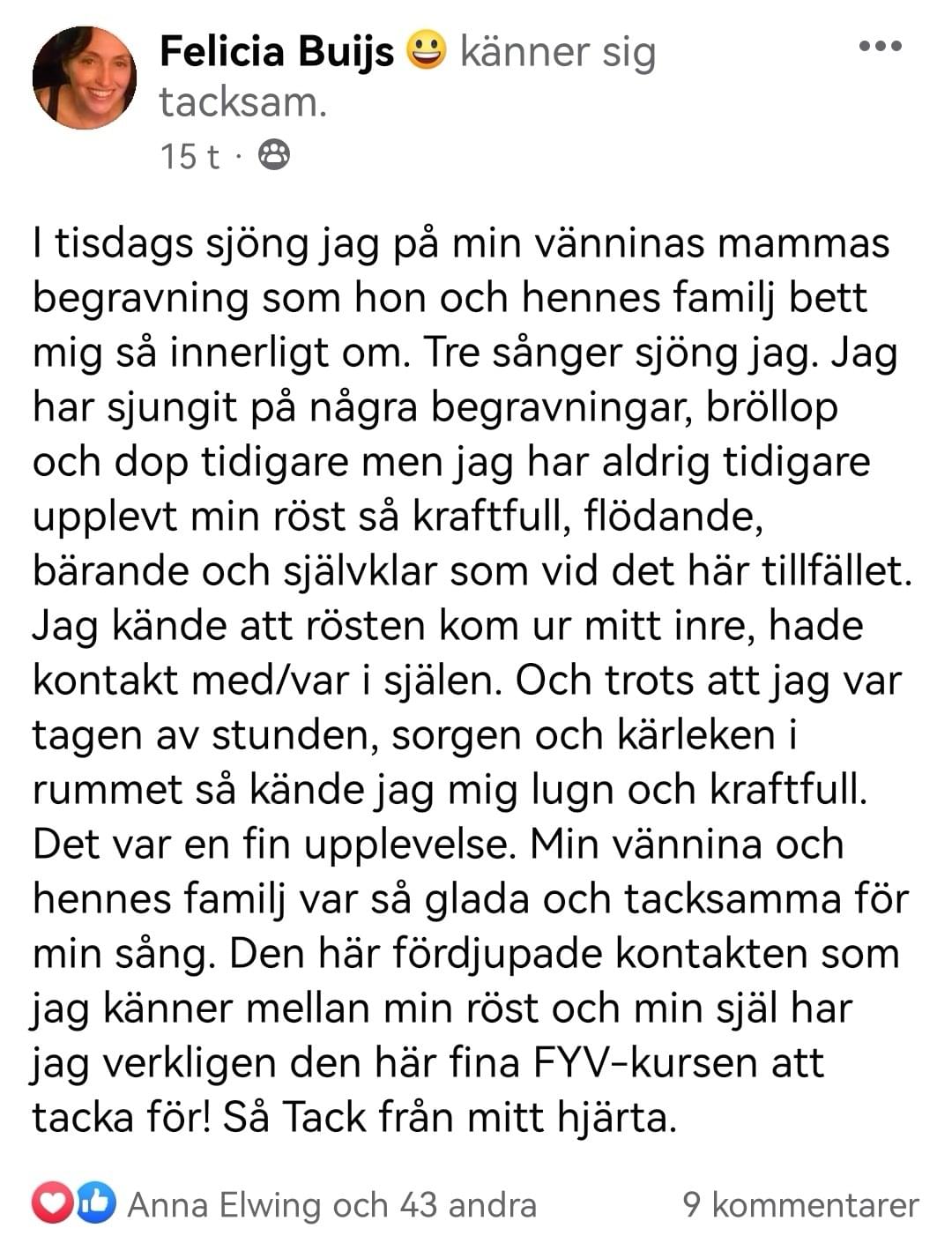 Felicia Buijs 😀 känner sig tacksam.
15 t ·

I tisdags sjöng jag på min vänninas mammas begravning som hon och hennes familj bett mig så innerligt om. Tre sånger sjöng jag. Jag har sjungit på några begravningar, bröllop och dop tidigare men jag har aldrig tidigare upplevt min röst så kraftfull, flödande, bärande och självklar som vid det här tillfället. Jag kände att rösten kom ur mitt inre, hade kontakt med/var i själen. Och trots att jag var tagen av stunden, sorgen och kärleken i rummet så kände jag mig lugn och kraftfull. Det var en fin upplevelse. Min vännina och hennes familj var så glada och tacksamma för min sång. Den här fördjupade kontakten som jag känner mellan min röst och min själ har jag verkligen den här fina FYV-kursen att tacka för! Så Tack från mitt hjärta.

Anna Elwing och 43 andra
9 kommentarer